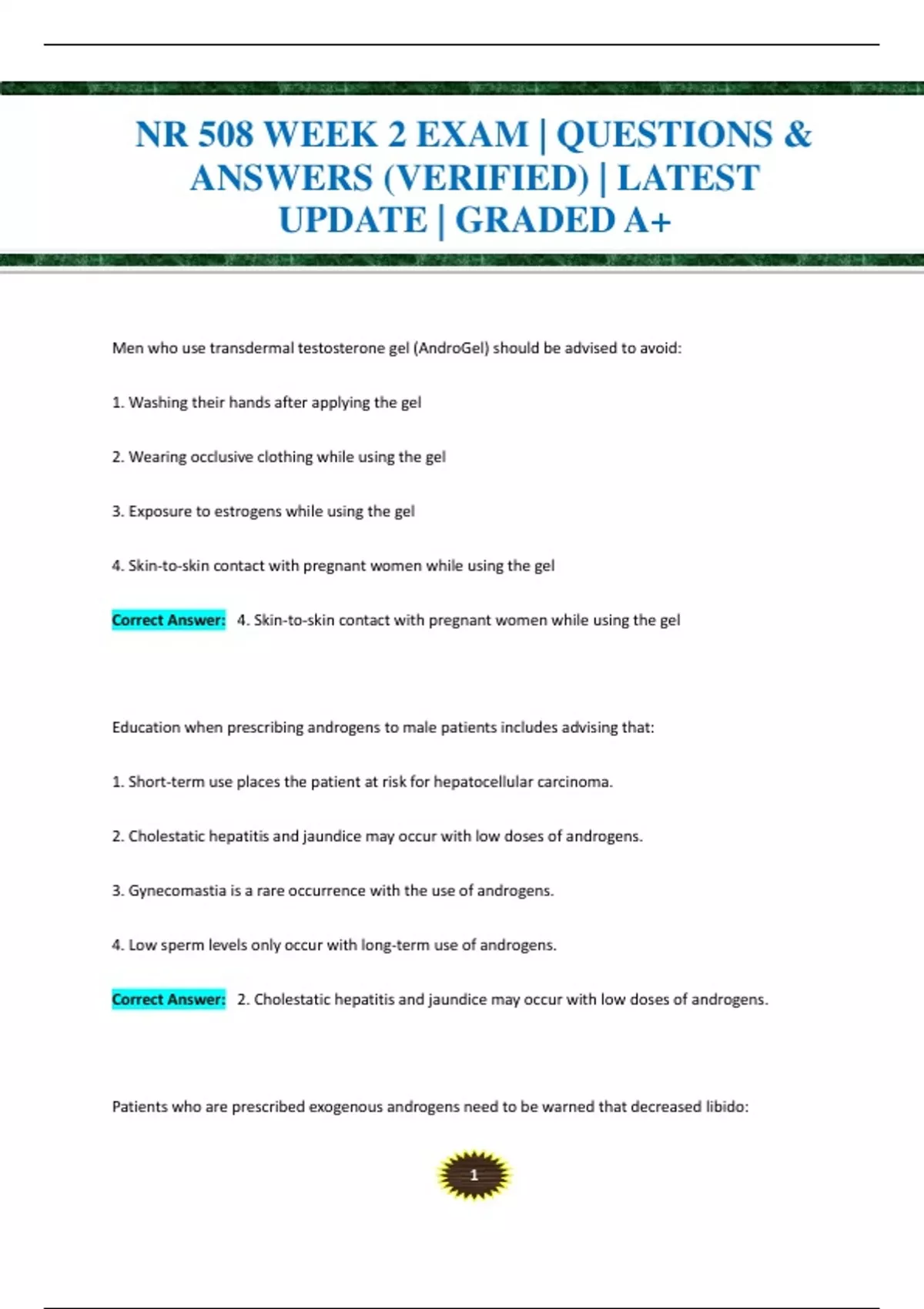 NR 508 WEEK 2 EXAM | QUESTIONS & ANSWERS (VERIFIED) | LATEST UPDATE | GRADED A+

Men who use transdermal testosterone gel (AndroGel) should be advised to avoid:

1. Washing their hands after applying the gel

2. Wearing occlusive clothing while using the gel

3. Exposure to estrogens while using the gel

4. Skin-to-skin contact with pregnant women while using the gel

Correct Answer: 4. Skin-to-skin contact with pregnant women while using the gel

Education when prescribing androgens to male patients includes advising that:

1. Short-term use places the patient at risk for hepatocellular carcinoma.

2. Cholestatic hepatitis and jaundice may occur with low doses of androgens.

3. Gynecomastia is a rare occurrence with the use of androgens.

4. Low sperm levels only occur with long-term use of androgens.

Correct Answer: 2. Cholestatic hepatitis and jaundice may occur with low doses of androgens.

Patients who are prescribed exogenous androgens need to be warned that decreased libido:

1